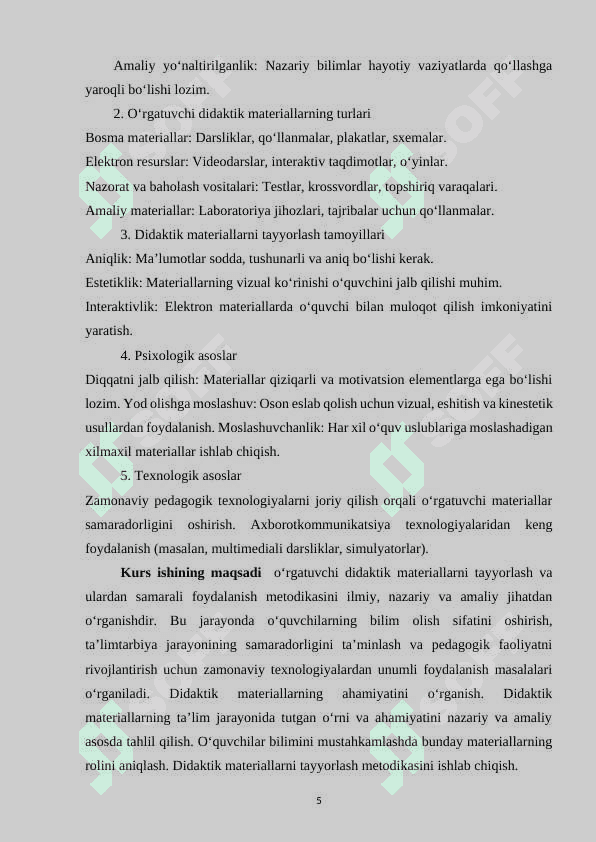 Amaliy yo‘naltirilganlik: Nazariy bilimlar hayotiy vaziyatlarda qo‘llashga yaroqli bo‘lishi lozim.

2. O‘rgatuvchi didaktik materiallarning turlari

Bosma materiallar: Darsliklar, qo‘llanmalar, plakatlar, sxemalar.

Elektron resurslar: Videodarslar, interaktiv taqdimotlar, o‘yinlar.

Nazorat va baholash vositalari: Testlar, krossvordlar, topshiriq varaqalari.

Amaliy materiallar: Laboratoriya jihozlari, tajribalar uchun qo‘llanmalar.

3. Didaktik materiallarni tayyorlash tamoyillari

Aniqlik: Ma’lumotlar sodda, tushunarli va aniq bo‘lishi kerak.

Estetiklik: Materiallarning vizual ko‘rinishi o‘quvchini jalb qilishi muhim.

Interaktivlik: Elektron materiallarda o‘quvchi bilan muloqot qilish imkoniyatini yaratish.

4. Psixologik asoslar

Diqqatni jalb qilish: Materiallar qiziqarli va motivatsion elementlarga ega bo‘lishi lozim. Yod olishga moslashuv: Oson eslab qolish uchun vizual, eshitish va kinestetik usullardan foydalanish. Moslashuvchanlik: Har xil o‘quv uslublariga moslashadigan xilmaxil materiallar ishlab chiqish.

5. Texnologik asoslar

Zamonaviy pedagogik texnologiyalarni joriy qilish orqali o‘rgatuvchi materiallar samaradorligini oshirish. Axborotkommunikatsiya texnologiyalaridan keng foydalanish (masalan, multimediali darsliklar, simulyatorlar).

Kurs ishining maqsadi o‘rgatuvchi didaktik materiallarni tayyorlash va ulardan samarali foydalanish metodikasini ilmiy, nazariy va amaliy jihatdan o‘rganishdir. Bu jarayonda o‘quvchilarning bilim olish sifatini oshirish, ta’limtarbiya jarayonining samaradorligini ta’minlash va pedagogik faoliyatni rivojlantirish uchun zamonaviy texnologiyalardan unumli foydalanish masalalari o‘rganiladi. Didaktik materiallarning ahamiyatini o‘rganish. Didaktik materiallarning ta’lim jarayonida tutgan o‘rni va ahamiyatini nazariy va amaliy asosda tahlil qilish. O‘quvchilar bilimini mustahkamlashda bunday materiallarning rolini aniqlash. Didaktik materiallarni tayyorlash metodikasini ishlab chiqish.

5